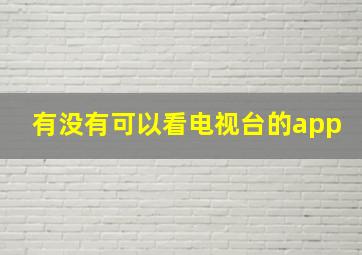 有没有可以看电视台的app